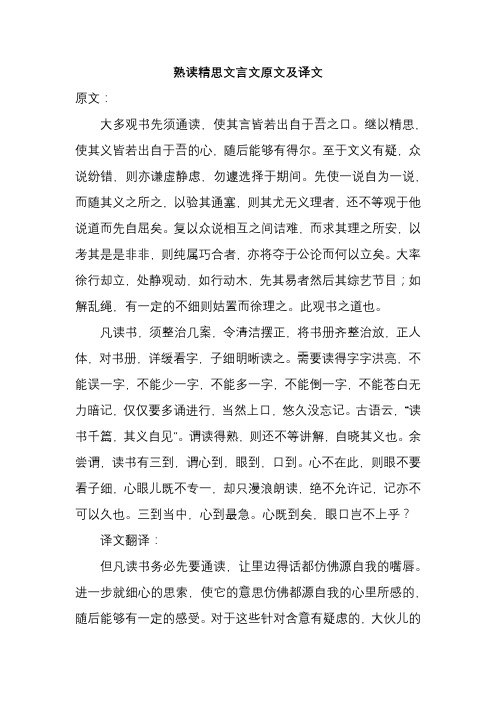 熟读精思文言文原文及译文

原文：

大多观书先须通读，使其言皆若出自于吾之口。继以精思，使其义皆若出自于吾的心，随后能够有得尔。至于文义有疑，众说纷错，则亦谦虚静虑，勿遽选择于期间。先使一说自为一说，而随其义之所之，以验其通塞，则其尤无义理者，还不等观于他说道而先自屈矣。复以众说相互之间诘难，而求其理之所安，以考其是是非非，则纯属巧合者，亦将夺于公论而何以立矣。大率徐行却立，处静观动，如行动木，先其易者然后其综艺节目；如解乱绳，有一定的不细则姑置而徐理之。此观书之道也。

凡读书，须整治几案，令清洁摆正，将书册齐整治放，正人体，对书册，详缓看字，子细明晰读之。需要读得字字洪亮，不能误一字，不能少一字，不能多一字，不能倒一字，不能苍白无力暗记，仅仅要多诵进行，当然上口，悠久没忘记。古语云，“读书千篇，其义自见”。谓读得熟，则还不等讲解，自晓其义也。余尝谓，读书有三到，谓心到，眼到，口到。心不在此，则眼不要看子细，心眼儿既不专一，却只漫浪朗读，绝不允许记，记亦不可以久也。三到当中，心到最急。心既到矣，眼口岂不上乎？

译文翻译：

但凡读书务必先要通读，让里边得话都仿佛源自我的嘴唇。进一步就细心的思索，使它的意思仿佛都源自我的心里所感的，随后能够有一定的感受。对于这些针对含意有疑虑的，大伙儿的